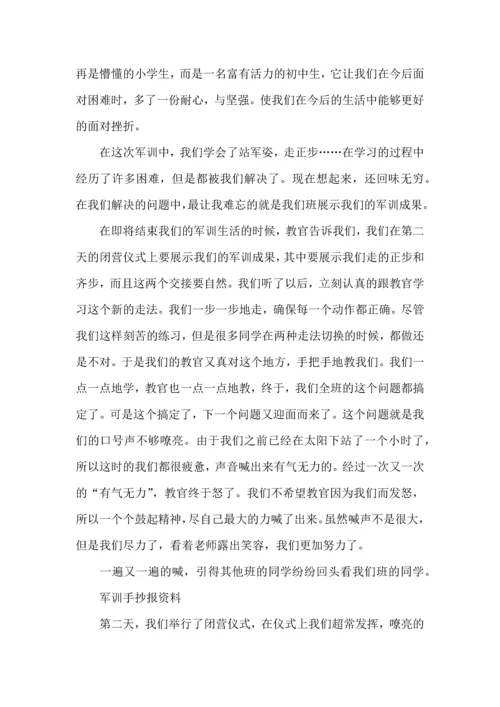 再是懵懂的小学生，而是一名富有活力的初中生，它让我们在今后面对困难时，多了一份耐心，与坚强。使我们在今后的生活中能够更好的面对挫折。

在这次军训中，我们学会了站军姿，走正步……在学习的过程中经历了许多困难，但是都被我们解决了。现在想起来，还回味无穷。在我们解决的问题中，最让我难忘的就是我们班展示我们的军训成果。

在即将结束我们的军训生活的时候，教官告诉我们，我们在第二天的闭营仪式上要展示我们的军训成果，其中要展示我们走的正步和齐步，而且这两个交接要自然。我们听了以后，立刻认真的跟教官学习这个新的走法。我们一步一步地走，确保每一个动作都正确。尽管我们这样刻苦的练习，但是很多同学在两种走法切换的时候，都做还是不对。于是我们的教官又真对这个地方，手把手地教我们。我们一点一点地学，教官也一点一点地教，终于，我们全班的这个问题都搞定了。可是这个搞定了，下一个问题又迎面而来了。这个问题就是我们的口号声不够嘹亮。由于我们之前已经在太阳下站了一个小时了，所以这时的我们都很疲惫，声音喊出来有气无力的。经过一次又一次的“有气无力”，教官终于怒了。我们不希望教官因为我们而发怒，所以一个个鼓起精神，尽自己最大的力喊了出来。虽然喊声不是很大，但是我们尽力了，看着老师露出笑容，我们更加努力了。

一遍又一遍的喊，引得其他班的同学纷纷回头看我们班的同学。

军训手抄报资料

第二天，我们举行了闭营仪式，在仪式上我们超常发挥，嘹亮的